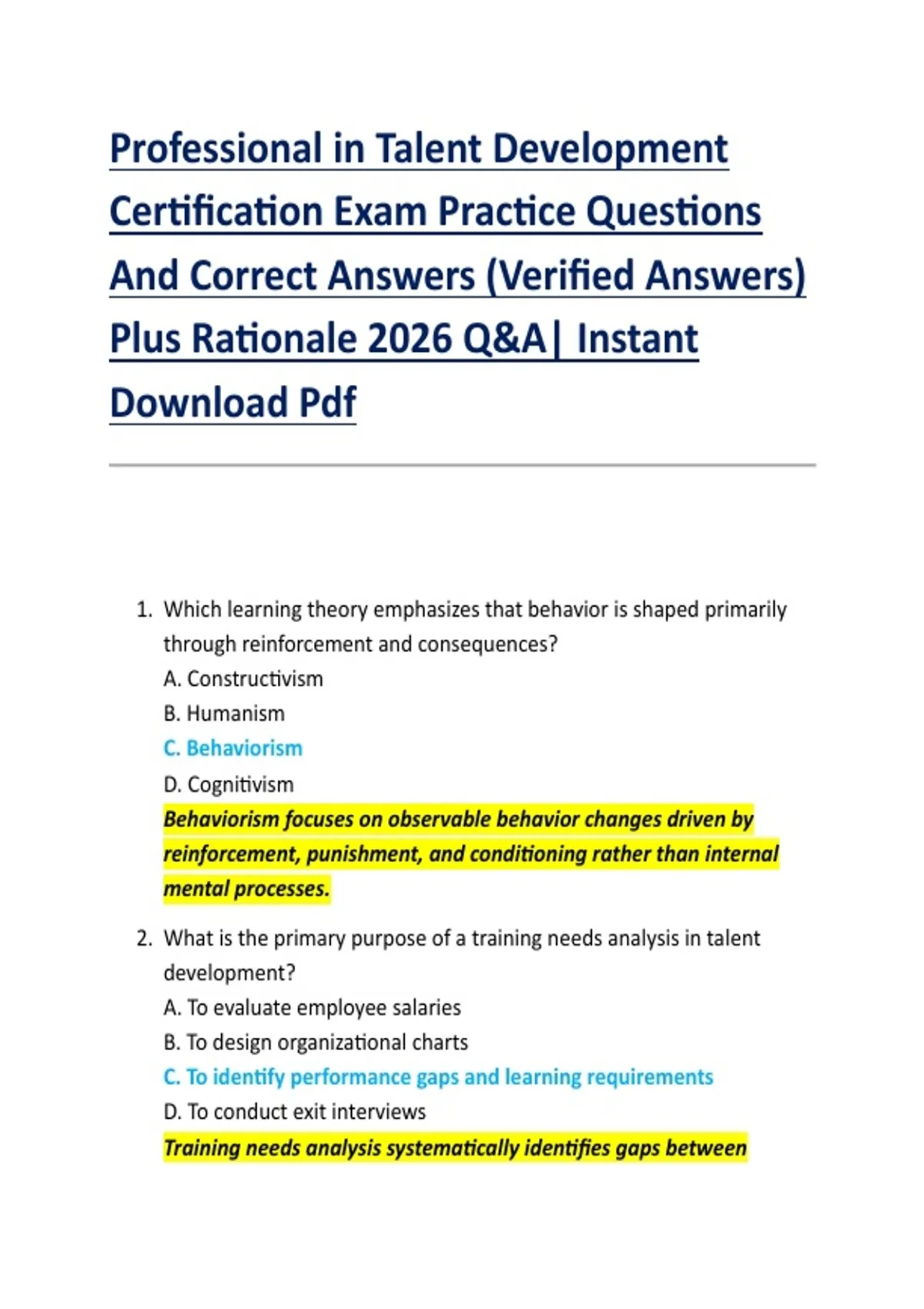 Professional in Talent Development Certification Exam Practice Questions And Correct Answers (Verified Answers) Plus Rationale 2026 Q&A| Instant Download Pdf

1. Which learning theory emphasizes that behavior is shaped primarily through reinforcement and consequences?
A. Constructivism
B. Humanism
C. Behaviorism
D. Cognitivism
Behaviorism focuses on observable behavior changes driven by reinforcement, punishment, and conditioning rather than internal mental processes.

2. What is the primary purpose of a training needs analysis in talent development?
A. To evaluate employee salaries
B. To design organizational charts
C. To identify performance gaps and learning requirements
D. To conduct exit interviews
Training needs analysis systematically identifies gaps between